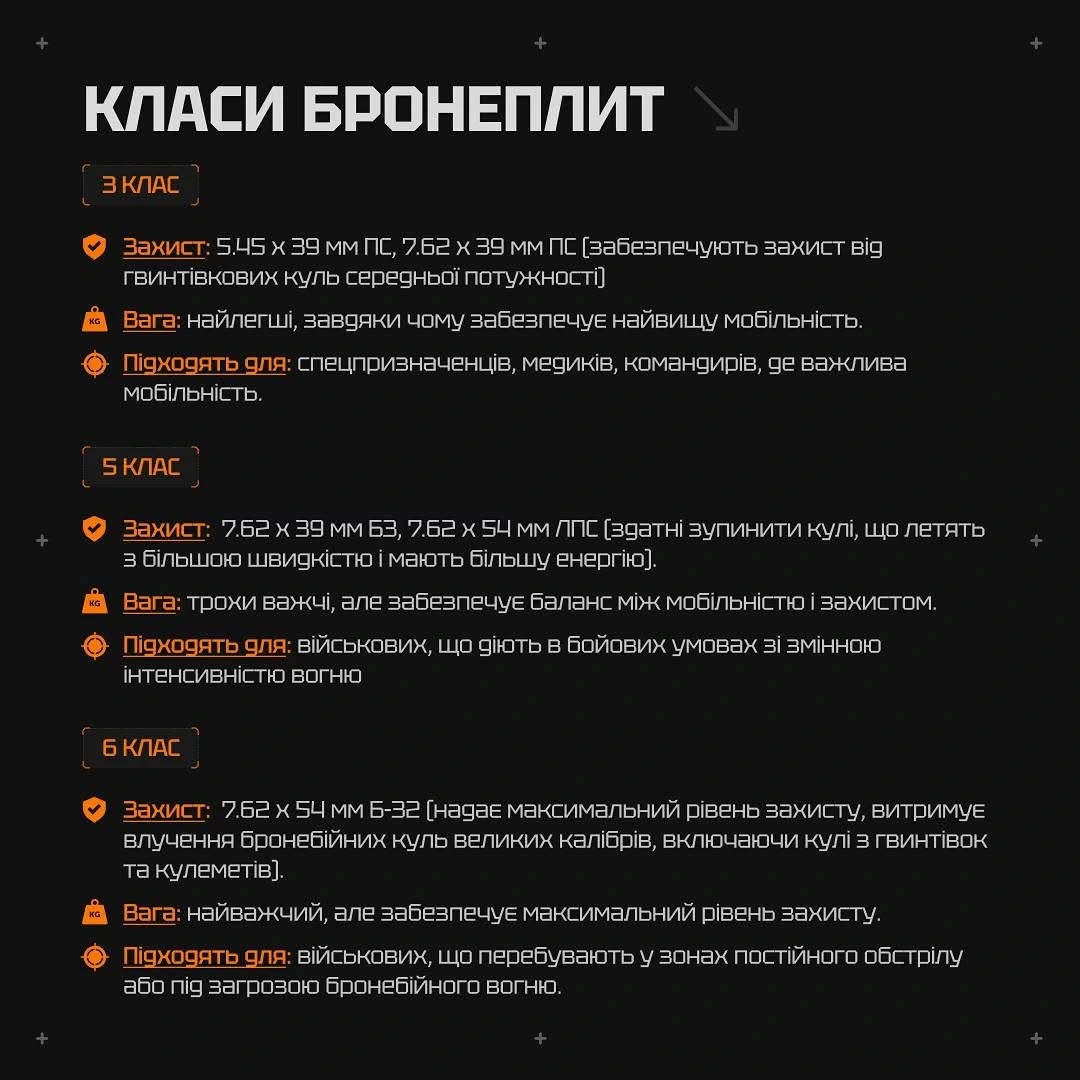 КЛАСИ БРОНЕПЛИТ

3 КЛАС

Захист: 5.45 x 39 мм ПС, 7.62 x 39 мм ПС (забезпечують захист від гвинтівкових куль середньої потужності)

KG Вага: найлегші, завдяки чому забезпечує найвищу мобільність.

Підходять для: спецпризначенців, медиків, командирів, де важлива мобільність.

5 КЛАС

Захист: 7.62 x 39 мм БЗ, 7.62 x 54 мм ЛПС (здатні зупинити кулі, що летять з більшою швидкістю і мають більшу енергію).

KG Вага: трохи важчі, але забезпечує баланс між мобільністю і захистом.

Підходять для: військових, що діють в бойових умовах зі змінною інтенсивністю вогню

6 КЛАС

Захист: 7.62 x 54 мм Б-32 (надає максимальний рівень захисту, витримує влучення бронебійних куль великих калібрів, включаючи кулі з гвинтівок та кулеметів).

KG Вага: найважчий, але забезпечує максимальний рівень захисту.

Підходять для: військових, що перебувають у зонах постійного обстрілу або під загрозою бронебійного вогню.